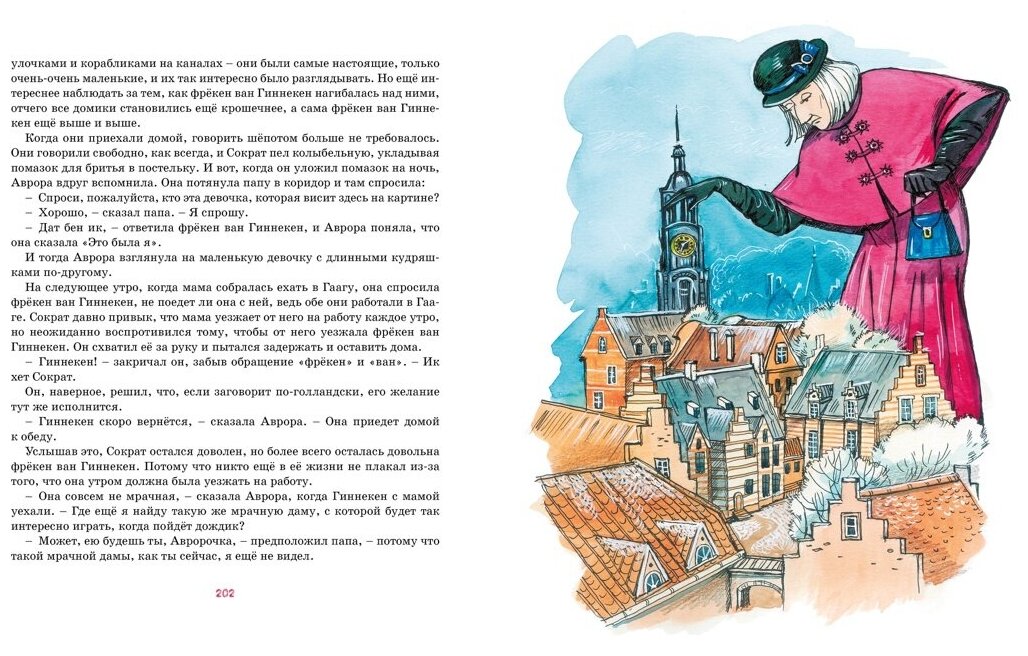 улочками и корабликами на каналах – они были самые настоящие, только очень-очень маленькие, и их так интересно было разглядывать. Но ещё интереснее наблюдать за тем, как фрёкен ван Гиннекен нагибалась над ними, отчего все домики становились ещё крошечнее, а сама фрёкен ван Гиннекен ещё выше и выше.

Когда они приехали домой, говорить шёпотом больше не требовалось. Они говорили свободно, как всегда, и Сократ пел колыбельную, укладывая помазок для бритья в постельку. И вот, когда он уложил помазок на ночь, Аврора вдруг вспомнила. Она потянула папу в коридор и там спросила:

– Спроси, пожалуйста, кто эта девочка, которая висит здесь на картине?

– Хорошо, – сказал папа. – Я спрошу.

– Дат бен ик, – ответила фрёкен ван Гиннекен, и Аврора поняла, что она сказала «Это была я».

И тогда Аврора взглянула на маленькую девочку с длинными кудряшками по-другому.

На следующее утро, когда мама собралась ехать в Гаагу, она спросила фрёкен ван Гиннекен, не поедет ли она с ней, ведь обе они работали в Гааге. Сократ давно привык, что мама уезжает от него на работу каждое утро, но неожиданно воспротивился тому, чтобы от него уезжала фрёкен ван Гиннекен. Он схватил её за руку и пытался задержать и оставить дома.

– Гиннекен! – закричал он, забыв обращение «фрёкен» и «ван». – Ик хет Сократ.

Он, наверное, решил, что, если заговорит по-голландски, его желание тут же исполнится.

– Гиннекен скоро вернётся, – сказала Аврора. – Она приедет домой к обеду.

Услышав это, Сократ остался доволен, но более всего осталась довольна фрёкен ван Гиннекен. Потому что никто ещё в её жизни не плакал из-за того, что она утром должна была уезжать на работу.

– Она совсем не мрачная, – сказала Аврора, когда Гиннекен с мамой уехали. – Где ещё я найду такую же мрачную даму, с которой будет так интересно играть, когда пойдёт дождик?

– Может, ею будешь ты, Авророчка, – предположил папа, – потому что такой мрачной дамы, как ты сейчас, я ещё не видел.

202